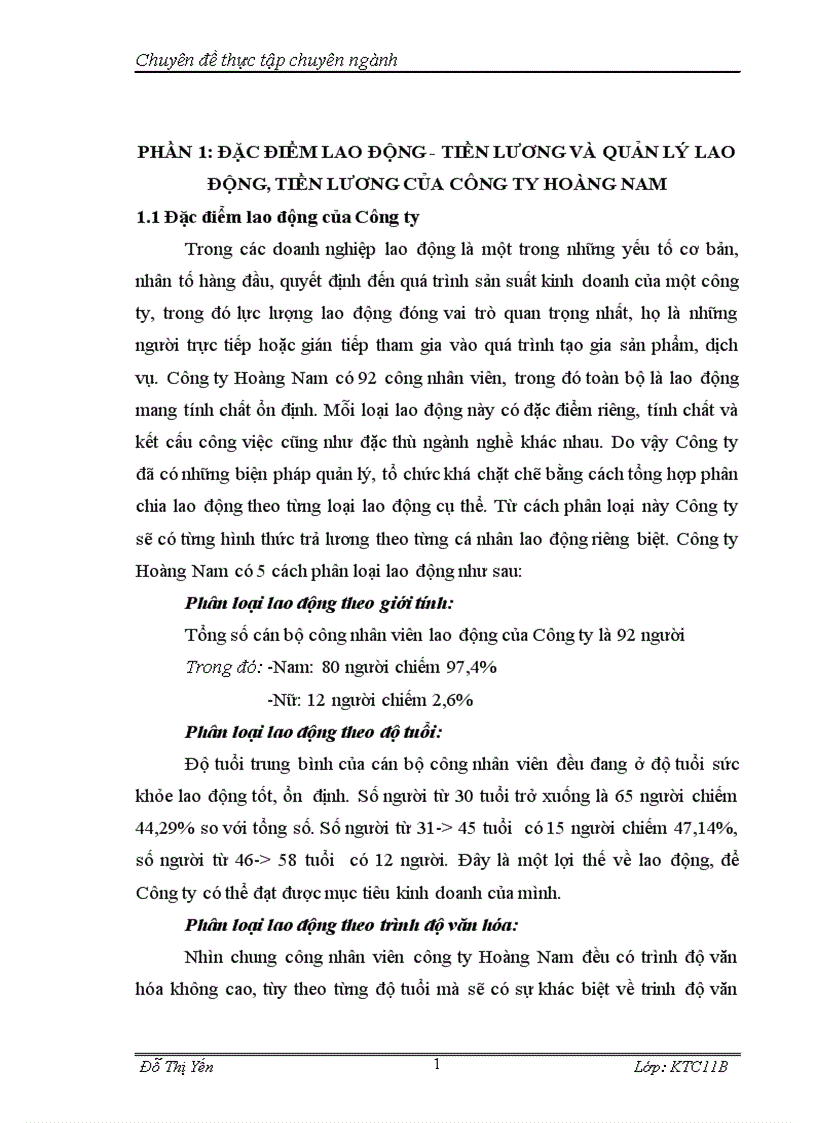 Chuyên đề thực tập chuyên ngành

PHẦN 1: ĐẶC ĐIỂM LAO ĐỘNG - TIỀN LƯƠNG VÀ QUẢN LÝ LAO ĐỘNG, TIỀN LƯƠNG CỦA CÔNG TY HOÀNG NAM

1.1 Đặc điểm lao động của Công ty

Trong các doanh nghiệp lao động là một trong những yếu tố cơ bản, nhân tố hàng đầu, quyết định đến quá trình sản suất kinh doanh của một công ty, trong đó lực lượng lao động đóng vai trò quan trọng nhất, họ là những người trực tiếp hoặc gián tiếp tham gia vào quá trình tạo gia sản phẩm, dịch vụ. Công ty Hoàng Nam có 92 công nhân viên, trong đó toàn bộ là lao động mang tính chất ổn định. Mỗi loại lao động này có đặc điểm riêng, tính chất và kết cấu công việc cũng như đặc thù ngành nghề khác nhau. Do vậy Công ty đã có những biện pháp quản lý, tổ chức khá chặt chẽ bằng cách tổng hợp phân chia lao động theo từng loại lao động cụ thể. Từ cách phân loại này Công ty sẽ có từng hình thức trả lương theo từng cá nhân lao động riêng biệt. Công ty Hoàng Nam có 5 cách phân loại lao động như sau:

Phân loại lao động theo giới tính:

Tổng số cán bộ công nhân viên lao động của Công ty là 92 người

Trong đó: -Nam: 80 người chiếm 97,4%

-Nữ: 12 người chiếm 2,6%

Phân loại lao động theo độ tuổi:

Độ tuổi trung bình của cán bộ công nhân viên đều đang ở độ tuổi sức khỏe lao động tốt, ổn định. Số người từ 30 tuổi trở xuống là 65 người chiếm 44,29% so với tổng số. Số người từ 31-> 45 tuổi có 15 người chiếm 47,14%, số người từ 46-> 58 tuổi có 12 người. Đây là một lợi thế về lao động, để Công ty có thể đạt được mục tiêu kinh doanh của mình.

Phân loại lao động theo trình độ văn hóa:

Nhìn chung công nhân viên công ty Hoàng Nam đều có trình độ văn hóa không cao, tùy theo từng độ tuổi mà sẽ có sự khác biệt về trình độ văn

Đỗ Thị Yến 1 Lớp: KTC11B